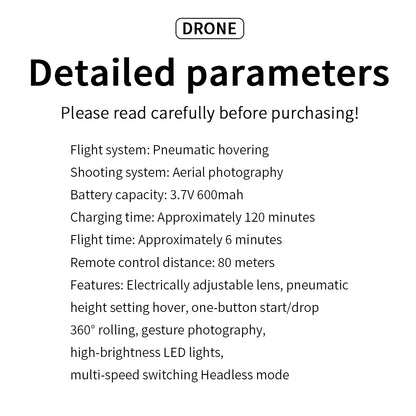 DRONE

Detailed parameters

Please read carefully before purchasing!

Flight system: Pneumatic hovering
Shooting system: Aerial photography
Battery capacity: 3.7V 600mah
Charging time: Approximately 120 minutes
Flight time: Approximately 6 minutes
Remote control distance: 80 meters
Features: Electrically adjustable lens, pneumatic height setting hover, one-button start/drop 360° rolling, gesture photography, high-brightness LED lights, multi-speed switching Headless mode